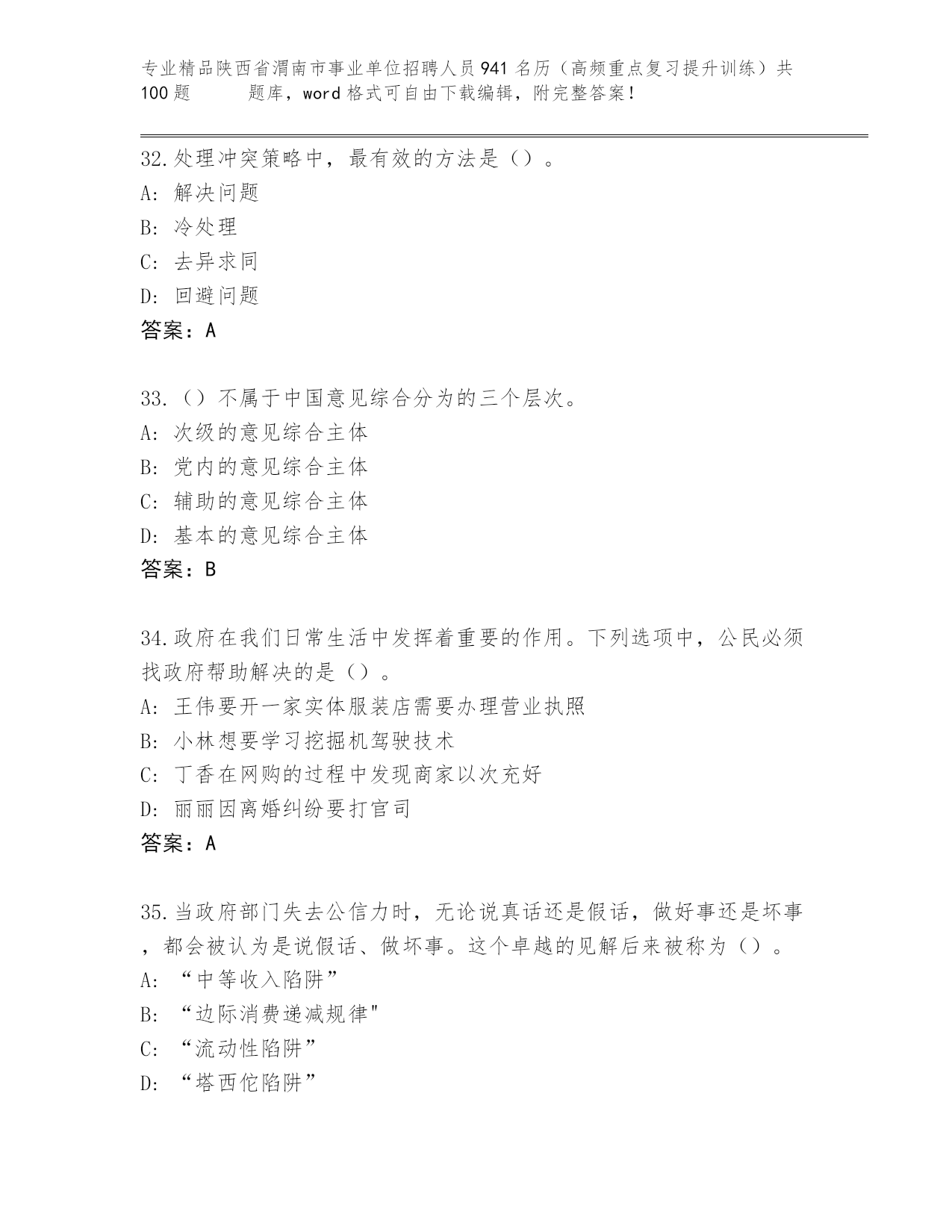 专业精品陕西省渭南市事业单位招聘人员941名历（高频重点复习提升训练）共100题　　题库，word格式可自由下载编辑，附完整答案！

32.处理冲突策略中，最有效的方法是（）。
A: 解决问题
B: 冷处理
C: 去异求同
D: 回避问题
答案：A

33.（）不属于中国意见综合分为的三个层次。
A: 次级的意见综合主体
B: 党内的意见综合主体
C: 辅助的意见综合主体
D: 基本的意见综合主体
答案：B

34.政府在我们日常生活中发挥着重要的作用。下列选项中，公民必须找政府帮助解决的是（）。
A: 王伟要开一家实体服装店需要办理营业执照
B: 小林想要学习挖掘机驾驶技术
C: 丁香在网购的过程中发现商家以次充好
D: 丽丽因离婚纠纷要打官司
答案：A

35.当政府部门失去公信力时，无论说真话还是假话，做好事还是坏事，都会被认为是说假话、做坏事。这个卓越的见解后来被称为（）。
A: “中等收入陷阱”
B: “边际消费递减规律"
C: “流动性陷阱”
D: “塔西佗陷阱”